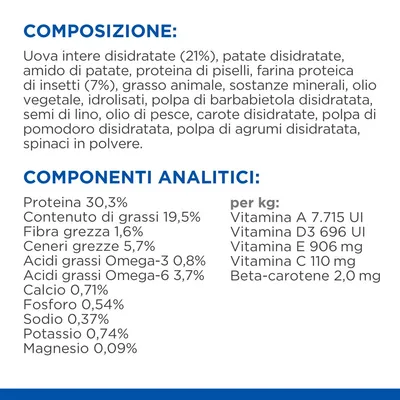 COMPOSIZIONE:

Uova intere disidratate (21%), patate disidratate, amido di patate, proteina di piselli, farina proteica di insetti (7%), grasso animale, sostanze minerali, olio vegetale, idrolisati, polpa di barbabietola disidratata, semi di lino, olio di pesce, carote disidratate, polpa di pomodoro disidratata, polpa di agrumi disidratata, spinaci in polvere.

COMPONENTI ANALITICI:

Proteina 30,3%
Contenuto di grassi 19,5%
Fibra grezza 1,6%
Ceneri grezze 5,7%
Acidi grassi Omega-3 0,8%
Acidi grassi Omega-6 3,7%
Calcio 0,71%
Fosforo 0,54%
Sodio 0,37%
Potassio 0,74%
Magnesio 0,09%

per kg:
Vitamina A 7.715 UI
Vitamina D3 696 UI
Vitamina E 906 mg
Vitamina C 110 mg
Beta-carotene 2,0 mg